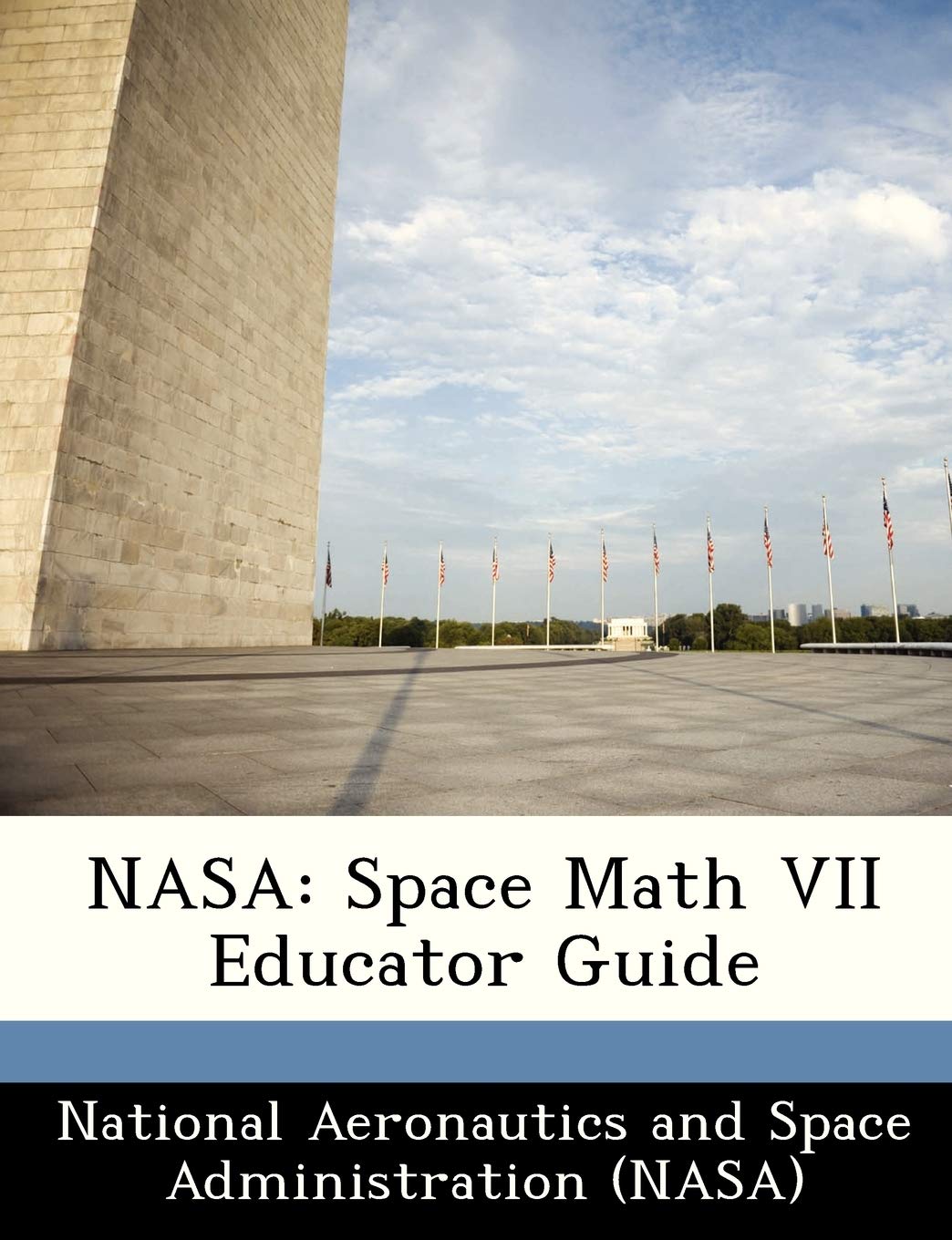 NASA: Space Math VII Educator Guide

National Aeronautics and Space Administration (NASA)